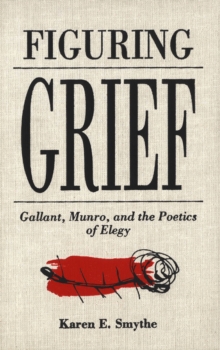 FIGURING

GRIEF

Gallant, Munro, and the Poetics of Elegy

Karen E. Smythe